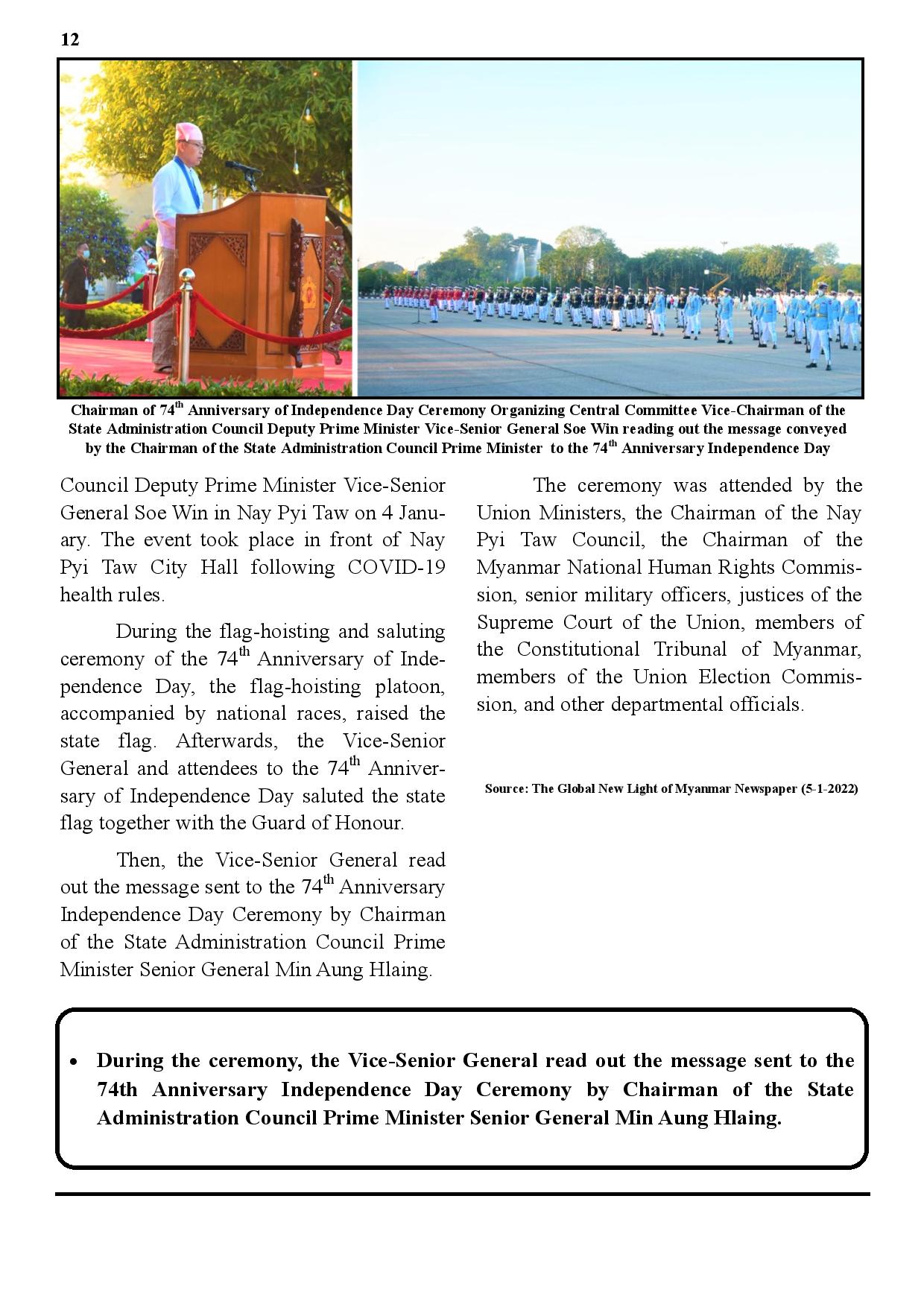 12

Chairman of 74$^{th}$ Anniversary of Independence Day Ceremony Organizing Central Committee Vice-Chairman of the State Administration Council Deputy Prime Minister Vice-Senior General Soe Win reading out the message conveyed by the Chairman of the State Administration Council Prime Minister to the 74$^{th}$ Anniversary Independence Day

Council Deputy Prime Minister Vice-Senior General Soe Win in Nay Pyi Taw on 4 January. The event took place in front of Nay Pyi Taw City Hall following COVID-19 health rules.

During the flag-hoisting and saluting ceremony of the 74$^{th}$ Anniversary of Independence Day, the flag-hoisting platoon, accompanied by national races, raised the state flag. Afterwards, the Vice-Senior General and attendees to the 74$^{th}$ Anniversary of Independence Day saluted the state flag together with the Guard of Honour.

Then, the Vice-Senior General read out the message sent to the 74$^{th}$ Anniversary Independence Day Ceremony by Chairman of the State Administration Council Prime Minister Senior General Min Aung Hlaing.

The ceremony was attended by the Union Ministers, the Chairman of the Nay Pyi Taw Council, the Chairman of the Myanmar National Human Rights Commission, senior military officers, justices of the Supreme Court of the Union, members of the Constitutional Tribunal of Myanmar, members of the Union Election Commission, and other departmental officials.

Source: The Global New Light of Myanmar Newspaper (5-1-2022)

• During the ceremony, the Vice-Senior General read out the message sent to the 74th Anniversary Independence Day Ceremony by Chairman of the State Administration Council Prime Minister Senior General Min Aung Hlaing.